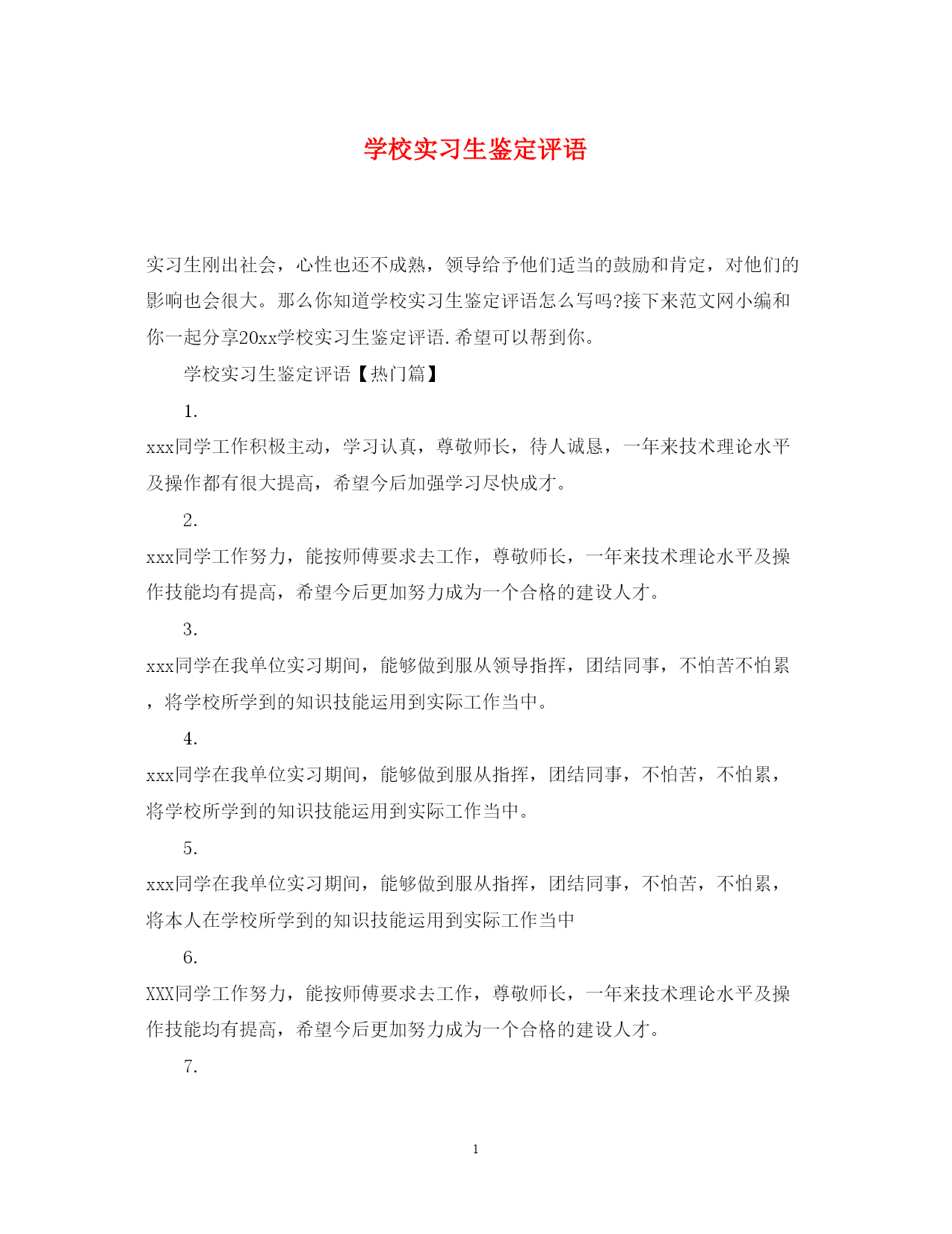 学校实习生鉴定评语

实习生刚出社会，心性也还不成熟，领导给予他们适当的鼓励和肯定，对他们的影响也会很大。那么你知道学校实习生鉴定评语怎么写吗?接下来范文网小编和你一起分享20xx学校实习生鉴定评语.希望可以帮到你。

学校实习生鉴定评语【热门篇】

1.

xxx同学工作积极主动，学习认真，尊敬师长，待人诚恳，一年来技术理论水平及操作都有很大提高，希望今后加强学习尽快成才。

2.

xxx同学工作努力，能按师傅要求去工作，尊敬师长，一年来技术理论水平及操作技能均有提高，希望今后更加努力成为一个合格的建设人才。

3.

xxx同学在我单位实习期间，能够做到服从领导指挥，团结同事，不怕苦不怕累，将学校所学到的知识技能运用到实际工作当中。

4.

xxx同学在我单位实习期间，能够做到服从指挥，团结同事，不怕苦，不怕累，将学校所学到的知识技能运用到实际工作当中。

5.

xxx同学在我单位实习期间，能够做到服从指挥，团结同事，不怕苦，不怕累，将本人在学校所学到的知识技能运用到实际工作当中

6.

XXX同学工作努力，能按师傅要求去工作，尊敬师长，一年来技术理论水平及操作技能均有提高，希望今后更加努力成为一个合格的建设人才。

7.

1